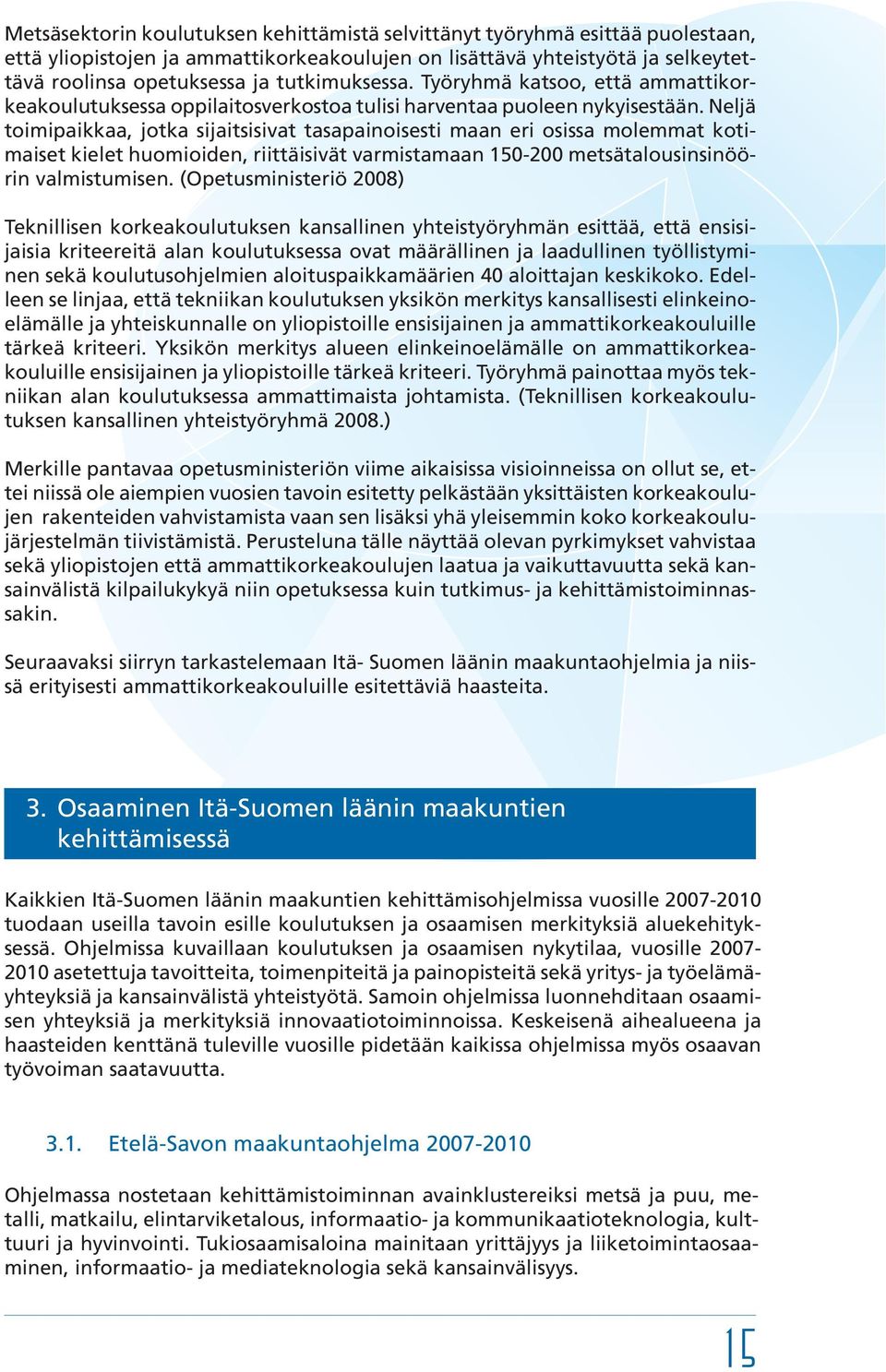 Metsäsektorin koulutuksen kehittämistä selvittänyt työryhmä esittää puolestaan, että yliopistojen ja ammattikorkeakoulujen on lisättävä yhteistyötä ja selkeytettävä roolinsa opetuksessa ja tutkimuksessa. Työryhmä katsoo, että ammattikorkeakoulutuksessa oppilaitosverkostoa tulisi harventaa puoleen nykyisestään. Neljä toimipaikkaa, jotka sijaitsisivat tasapainoisesti maan eri osissa molemmat kotimaiset kielet huomioiden, riittäisivät varmistamaan 150-200 metsätalousinsinöörin valmistumisen. (Opetusministeriö 2008)

Teknillisen korkeakoulutuksen kansallinen yhteistyöryhmän esittää, että ensisijaisia kriteereitä alan koulutuksessa ovat määrällinen ja laadullinen työllistyminen sekä koulutusohjelmien aloituspaikkamäärien 40 aloittajan keskikoko. Edelleen se linjaa, että tekniikan koulutuksen yksikön merkitys kansallisesti elinkeinoelämälle ja yhteiskunnalle on yliopistoille ensisijainen ja ammattikorkeakouluille tärkeä kriteeri. Yksikön merkitys alueen elinkeinoelämälle on ammattikorkeakouluille ensisijainen ja yliopistoille tärkeä kriteeri. Työryhmä painottaa myös tekniikan alan koulutuksessa ammattimaista johtamista. (Teknillisen korkeakoulutuksen kansallinen yhteistyöryhmä 2008.)

Merkille pantavaa opetusministeriön viime aikaisissa visioinneissa on ollut se, ettei niissä ole aiempien vuosien tavoin esitetty pelkästään yksittäisten korkeakoulujen rakenteiden vahvistamista vaan sen lisäksi yhä yleisemmin koko korkeakoulujärjestelmän tiivistämistä. Perusteluna tälle näyttää olevan pyrkimykset vahvistaa sekä yliopistojen että ammattikorkeakoulujen laatua ja vaikuttavuutta sekä kansainvälistä kilpailukykyä niin opetuksessa kuin tutkimus- ja kehittämistoiminnassakin.

Seuraavaksi siirryn tarkastelemaan Itä- Suomen läänin maakuntaohjelmia ja niissä erityisesti ammattikorkeakouluille esitettäviä haasteita.

3. Osaaminen Itä-Suomen läänin maakuntien kehittämisessä

Kaikkien Itä-Suomen läänin maakuntien kehittämisohjelmissa vuosille 2007-2010 tuodaan useilla tavoin esille koulutuksen ja osaamisen merkityksiä aluekehityksessä. Ohjelmissa kuvaillaan koulutuksen ja osaamisen nykytilaa, vuosille 2007-2010 asetettuja tavoitteita, toimenpiteitä ja painopisteitä sekä yritys- ja työelämäyhteyksiä ja kansainvälistä yhteistyötä. Samoin ohjelmissa luonnehditaan osaamisen yhteyksiä ja merkityksiä innovaatiotoiminnoissa. Keskeisenä aihealueena ja haasteiden kenttänä tuleville vuosille pidetään kaikissa ohjelmissa myös osaavan työvoiman saatavuutta.

3.1. Etelä-Savon maakuntaohjelma 2007-2010

Ohjelmassa nostetaan kehittämistoiminnan avainklustereiksi metsä ja puu, metalli, matkailu, elintarviketalous, informaatio- ja kommunikaatioteknologia, kulttuuri ja hyvinvointi. Tukiosaamisaloina mainitaan yrittäjyys ja liiketoimintaosaaminen, informaatio- ja mediateknologia sekä kansainvälisyys.

15